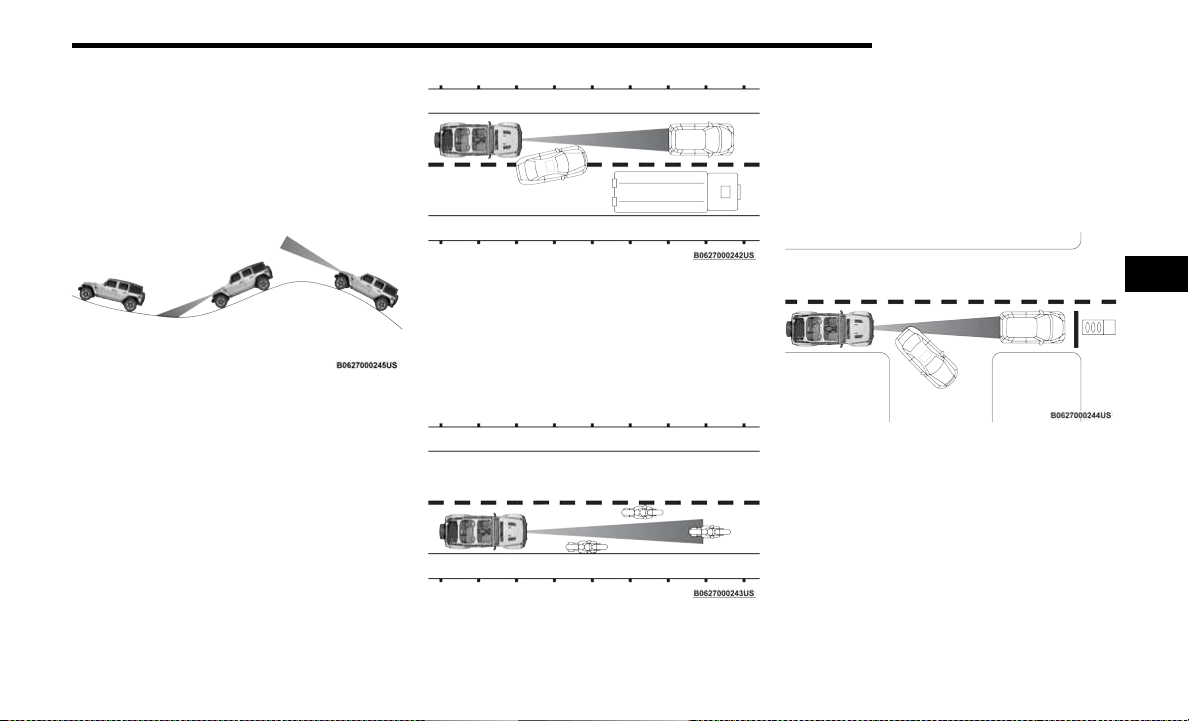 B0627000245US

B0627000242US

B0627000243US

B0627000244US